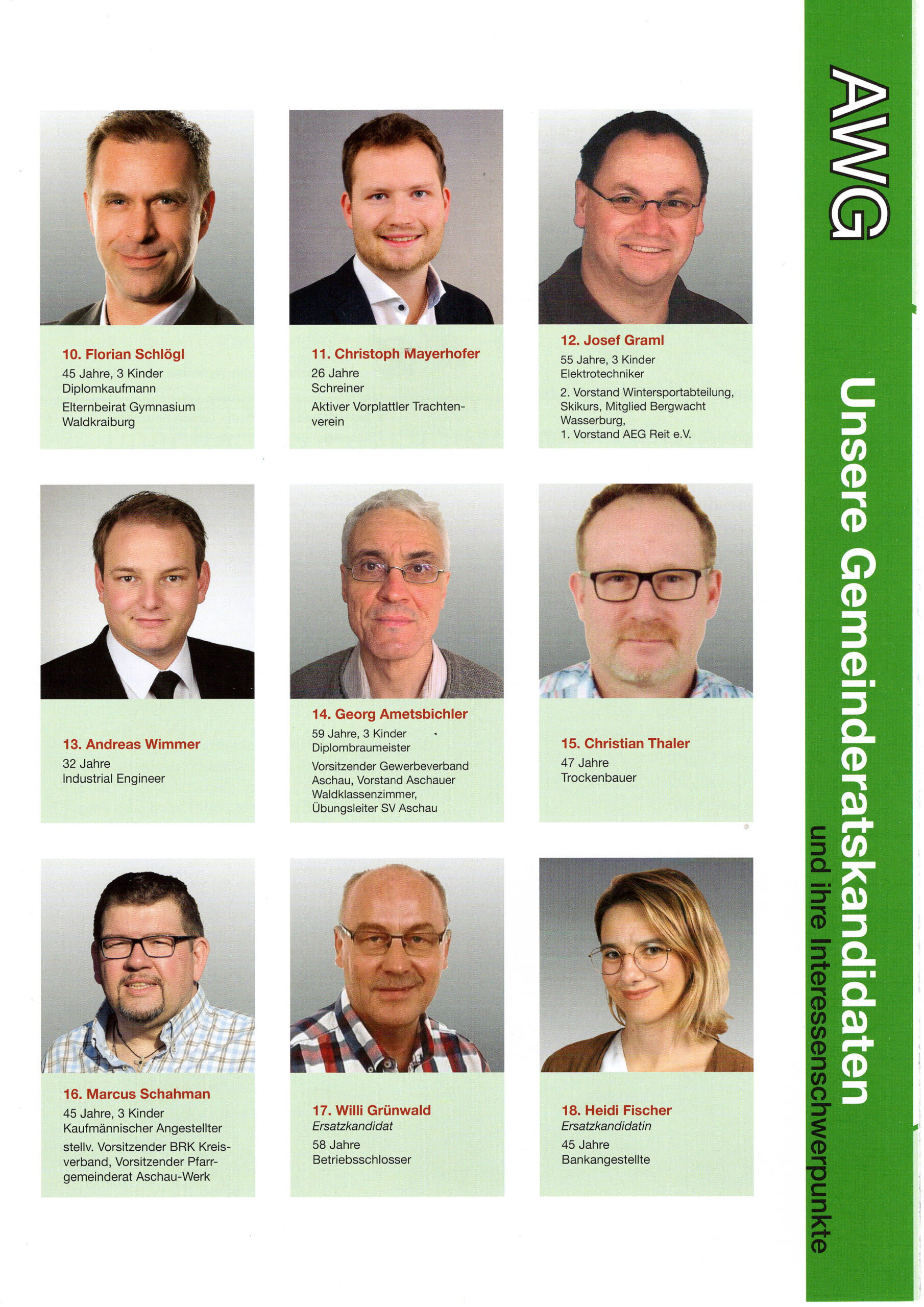 AWG

Unsere Gemeinderatskandidaten
und ihre Interessenschwerpunkte

10. Florian Schlögl
45 Jahre, 3 Kinder
Diplomkaufmann
Elternbeirat Gymnasium Waldkraiburg

11. Christoph Mayerhofer
26 Jahre
Schreiner
Aktiver Vorplattler Trachtenverein

12. Josef Graml
55 Jahre, 3 Kinder
Elektrotechniker
2. Vorstand Wintersportabteilung, Skikurs, Mitglied Bergwacht Wasserburg,
1. Vorstand AEG Reit e.V.

13. Andreas Wimmer
32 Jahre
Industrial Engineer

14. Georg Ametsbichler
59 Jahre, 3 Kinder
Diplombraumeister
Vorsitzender Gewerbeverband Aschau, Vorstand Aschauer Waldklassenzimmer, Übungsleiter SV Aschau

15. Christian Thaler
47 Jahre
Trockenbauer

16. Marcus Schahman
45 Jahre, 3 Kinder
Kaufmännischer Angestellter
stellv. Vorsitzender BRK Kreisverband, Vorsitzender Pfarrgemeinderat Aschau-Werk

17. Willi Grünwald
Ersatzkandidat
58 Jahre
Betriebsschlosser

18. Heidi Fischer
Ersatzkandidatin
45 Jahre
Bankangestellte